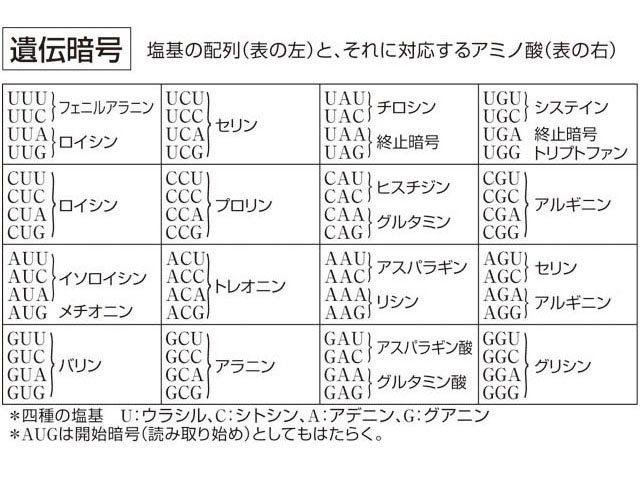 遺伝暗号　塩基の配列(表の左)と、それに対応するアミノ酸(表の右)

| | | | |
|---|---|---|---|
| UUU UUC フェニルアラニン UUA UUG ロイシン | UCU UCC UCA UCG セリン | UAU UAC チロシン UAA UAG 終止暗号 | UGU UGC システイン UGA 終止暗号 UGG トリプトファン |
| CUU CUC CUA CUG ロイシン | CCU CCC CCA CCG プロリン | CAU CAC ヒスチジン CAA CAG グルタミン | CGU CGC CGA CGG アルギニン |
| AUU AUC AUA イソロイシン AUG メチオニン | ACU ACC ACA ACG トレオニン | AAU AAC アスパラギン AAA AAG リシン | AGU AGC セリン AGA AGG アルギニン |
| GUU GUC GUA GUG バリン | GCU GCC GCA GCG アラニン | GAU GAC アスパラギン酸 GAA GAG グルタミン酸 | GGU GGC GGA GGG グリシン |

＊四種の塩基　U:ウラシル、C:シトシン、A:アデニン、G:グアニン
＊AUGは開始暗号(読み取り始め)としてもはたらく。